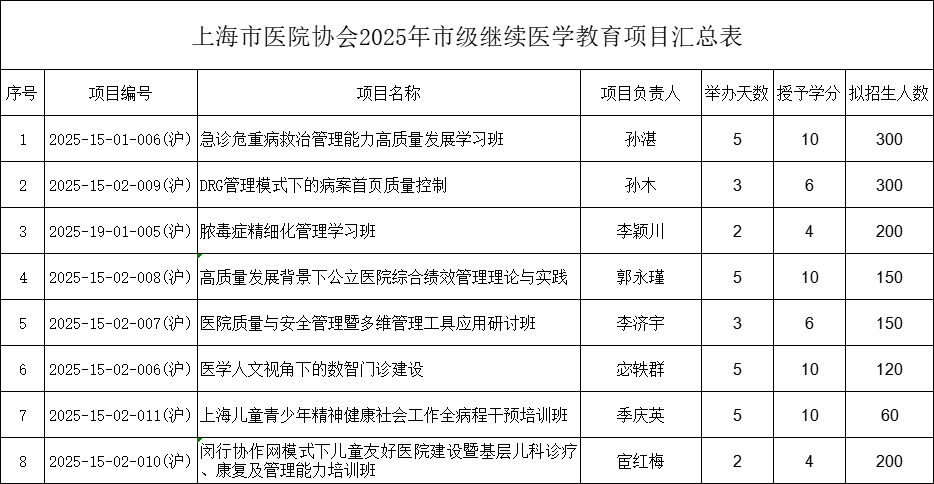 上海市医院协会2025年市级继续医学教育项目汇总表

| 序号 | 项目编号 | 项目名称 | 项目负责人 | 举办天数 | 授予学分 | 拟招生人数 |
|---|---|---|---|---|---|---|
| 1 | 2025-15-01-006(沪) | 急诊危重病救治管理能力高质量发展学习班 | 孙湛 | 5 | 10 | 300 |
| 2 | 2025-15-02-009(沪) | DRG管理模式下的病案首页质量控制 | 孙木 | 3 | 6 | 300 |
| 3 | 2025-19-01-005(沪) | 脓毒症精细化管理学习班 | 李颖川 | 2 | 4 | 200 |
| 4 | 2025-15-02-008(沪) | 高质量发展背景下公立医院综合绩效管理理论与实践 | 郭永瑾 | 5 | 10 | 150 |
| 5 | 2025-15-02-007(沪) | 医院质量与安全管理暨多维管理工具应用研讨班 | 李济宇 | 3 | 6 | 150 |
| 6 | 2025-15-02-006(沪) | 医学人文视角下的数智门诊建设 | 宓轶群 | 5 | 10 | 120 |
| 7 | 2025-15-02-011(沪) | 上海儿童青少年精神健康社会工作全病程干预培训班 | 季庆英 | 5 | 10 | 60 |
| 8 | 2025-15-02-010(沪) | 闵行协作网模式下儿童友好医院建设暨基层儿科诊疗、康复及管理能力培训班 | 宦红梅 | 2 | 4 | 200 |